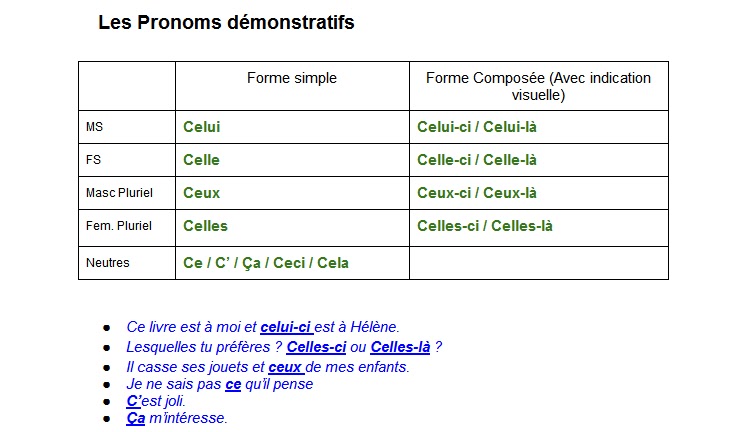 Les Pronoms démonstratifs

|  | Forme simple | Forme Composée (Avec indication visuelle) |
|---|---|---|
| MS | Celui | Celui-ci / Celui-là |
| FS | Celle | Celle-ci / Celle-là |
| Masc Pluriel | Ceux | Ceux-ci / Ceux-là |
| Fem. Pluriel | Celles | Celles-ci / Celles-là |
| Neutres | Ce / C' / Ça / Ceci / Cela |  |

• Ce livre est à moi et celui-ci est à Hélène.
• Lesquelles tu préfères ? Celles-ci ou Celles-là ?
• Il casse ses jouets et ceux de mes enfants.
• Je ne sais pas ce qu'il pense
• C'est joli.
• Ça m'intéresse.